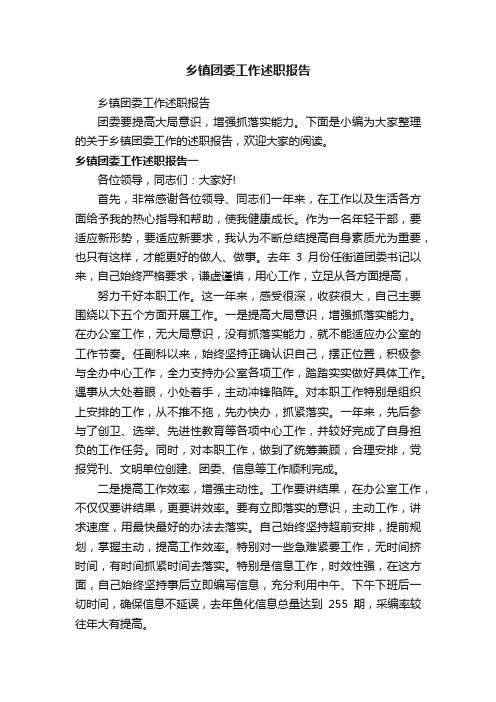 乡镇团委工作述职报告

乡镇团委工作述职报告

团委要提高大局意识，增强抓落实能力。下面是小编为大家整理的关于乡镇团委工作的述职报告，欢迎大家的阅读。

乡镇团委工作述职报告一

各位领导，同志们：大家好!

首先，非常感谢各位领导、同志们一年来，在工作以及生活各方面给予我的热心指导和帮助，使我健康成长。作为一名年轻干部，要适应新形势，要适应新要求，我认为不断总结提高自身素质尤为重要，也只有这样，才能更好的做人、做事。去年 3 月份任街道团委书记以来，自己始终严格要求，谦虚谨慎，用心工作，立足从各方面提高，

努力干好本职工作。这一年来，感受很深，收获很大，自己主要围绕以下五个方面开展工作。一是提高大局意识，增强抓落实能力。在办公室工作，无大局意识，没有抓落实能力，就不能适应办公室的工作节奏。任副科以来，始终坚持正确认识自己，摆正位置，积极参与全办中心工作，全力支持办公室各项工作，踏踏实实做好具体工作。遇事从大处着眼，小处着手，主动冲锋陷阵。对本职工作特别是组织上安排的工作，从不推不拖，先办快办，抓紧落实。一年来，先后参与了创卫、选举、先进性教育等各项中心工作，并较好完成了自身担负的工作任务。同时，对本职工作，做到了统筹兼顾，合理安排，党报党刊、文明单位创建、团委、信息等工作顺利完成。

二是提高工作效率，增强主动性。工作要讲结果，在办公室工作，不仅仅要讲结果，更要讲效率。要有立即落实的意识，主动工作，讲求速度，用最快最好的办法去落实。自己始终坚持超前安排，提前规划，掌握主动，提高工作效率。特别对一些急难紧要工作，无时间挤时间，有时间抓紧时间去落实。特别是信息工作，时效性强，在这方面，自己始终坚持事后立即编写信息，充分利用中午、下午下班后一切时间，确保信息不延误，去年鱼化信息总量达到 255 期，采编率较往年大有提高。